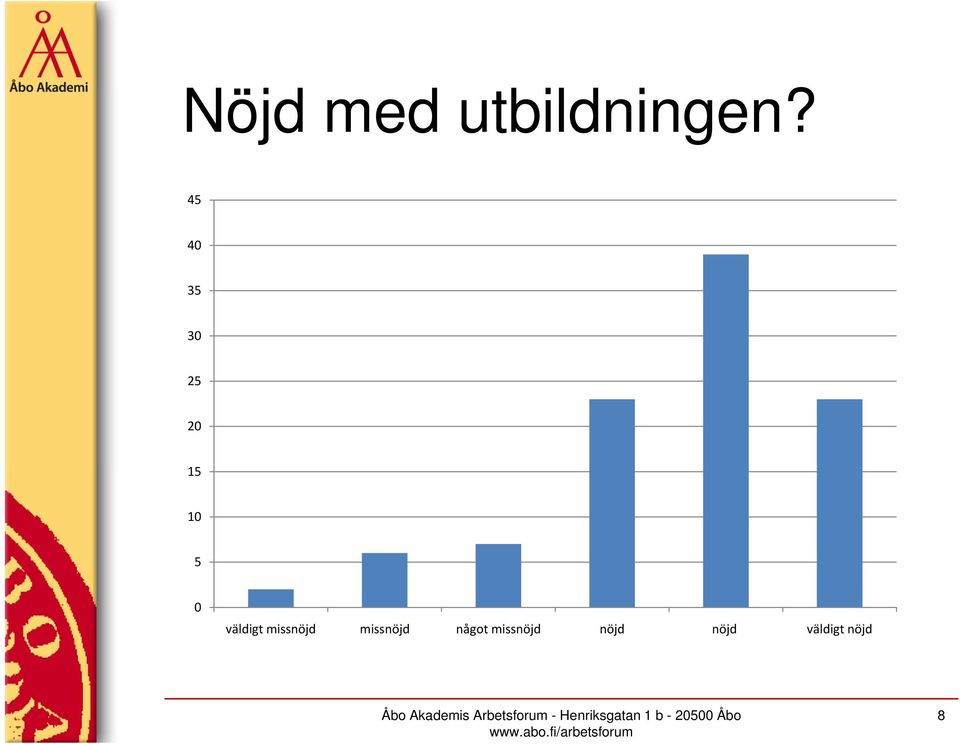 Åbo Akademi

Nöjd med utbildningen?

45
40
35
30
25
20
15
10
5
0

väldigt missnöjd
missnöjd
något missnöjd
nöjd
nöjd
väldigt nöjd

Åbo Akademis Arbetsforum - Henriksgatan 1 b - 20500 Åbo
www.abo.fi/arbetsforum

8